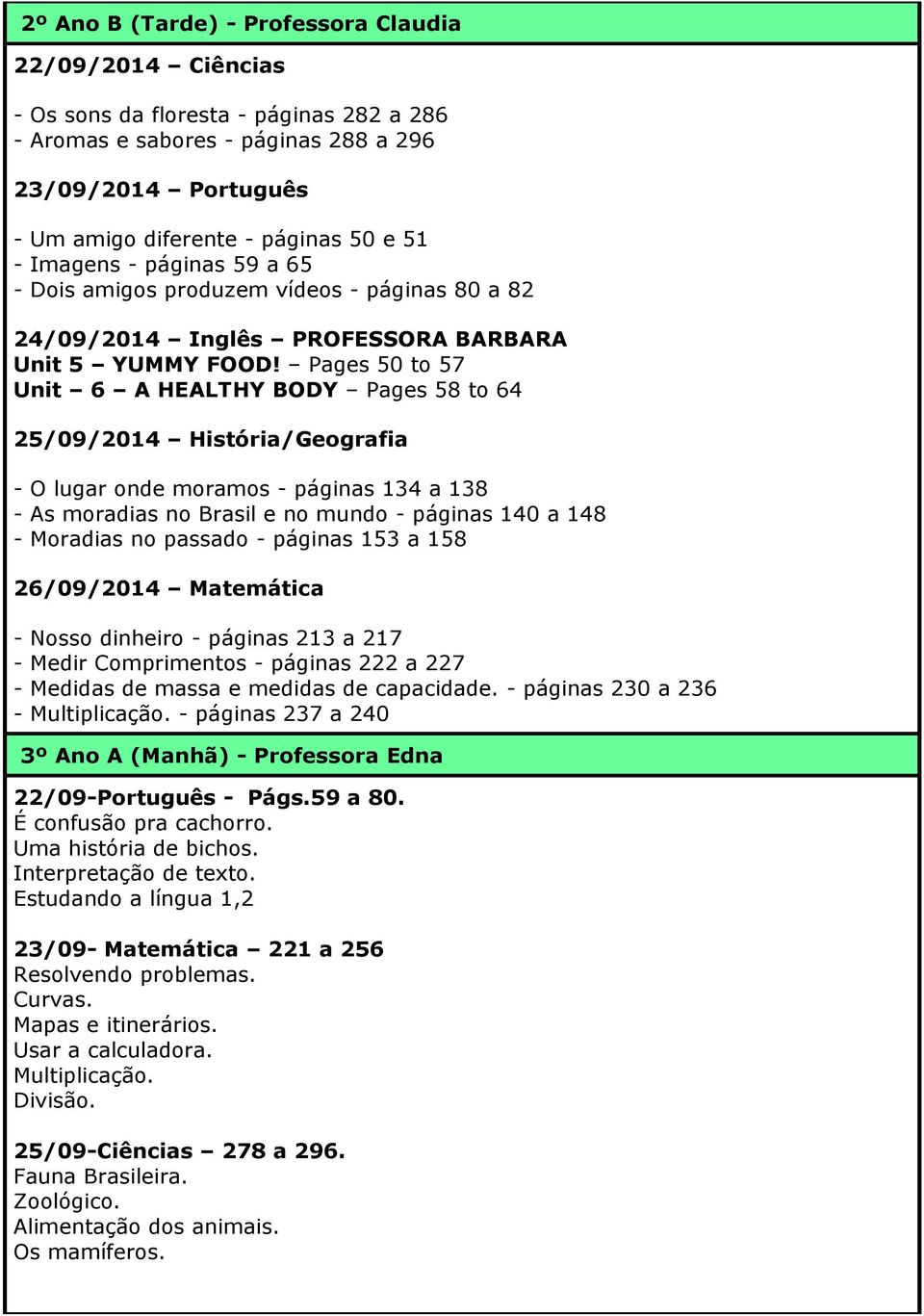 2º Ano B (Tarde) - Professora Claudia

22/09/2014 – Ciências

- Os sons da floresta - páginas 282 a 286
- Aromas e sabores - páginas 288 a 296

23/09/2014 – Português

- Um amigo diferente - páginas 50 e 51
- Imagens - páginas 59 a 65
- Dois amigos produzem vídeos - páginas 80 a 82

24/09/2014 – Inglês – PROFESSORA BARBARA
Unit 5 – YUMMY FOOD! – Pages 50 to 57
Unit – 6 – A HEALTHY BODY – Pages 58 to 64

25/09/2014 – História/Geografia

- O lugar onde moramos - páginas 134 a 138
- As moradias no Brasil e no mundo - páginas 140 a 148
- Moradias no passado - páginas 153 a 158

26/09/2014 – Matemática

- Nosso dinheiro - páginas 213 a 217
- Medir Comprimentos - páginas 222 a 227
- Medidas de massa e medidas de capacidade. - páginas 230 a 236
- Multiplicação. - páginas 237 a 240

3º Ano A (Manhã) - Professora Edna

22/09-Português - Págs.59 a 80.
É confusão pra cachorro.
Uma história de bichos.
Interpretação de texto.
Estudando a língua 1,2

23/09- Matemática – 221 a 256
Resolvendo problemas.
Curvas.
Mapas e itinerários.
Usar a calculadora.
Multiplicação.
Divisão.

25/09-Ciências – 278 a 296.
Fauna Brasileira.
Zoológico.
Alimentação dos animais.
Os mamíferos.